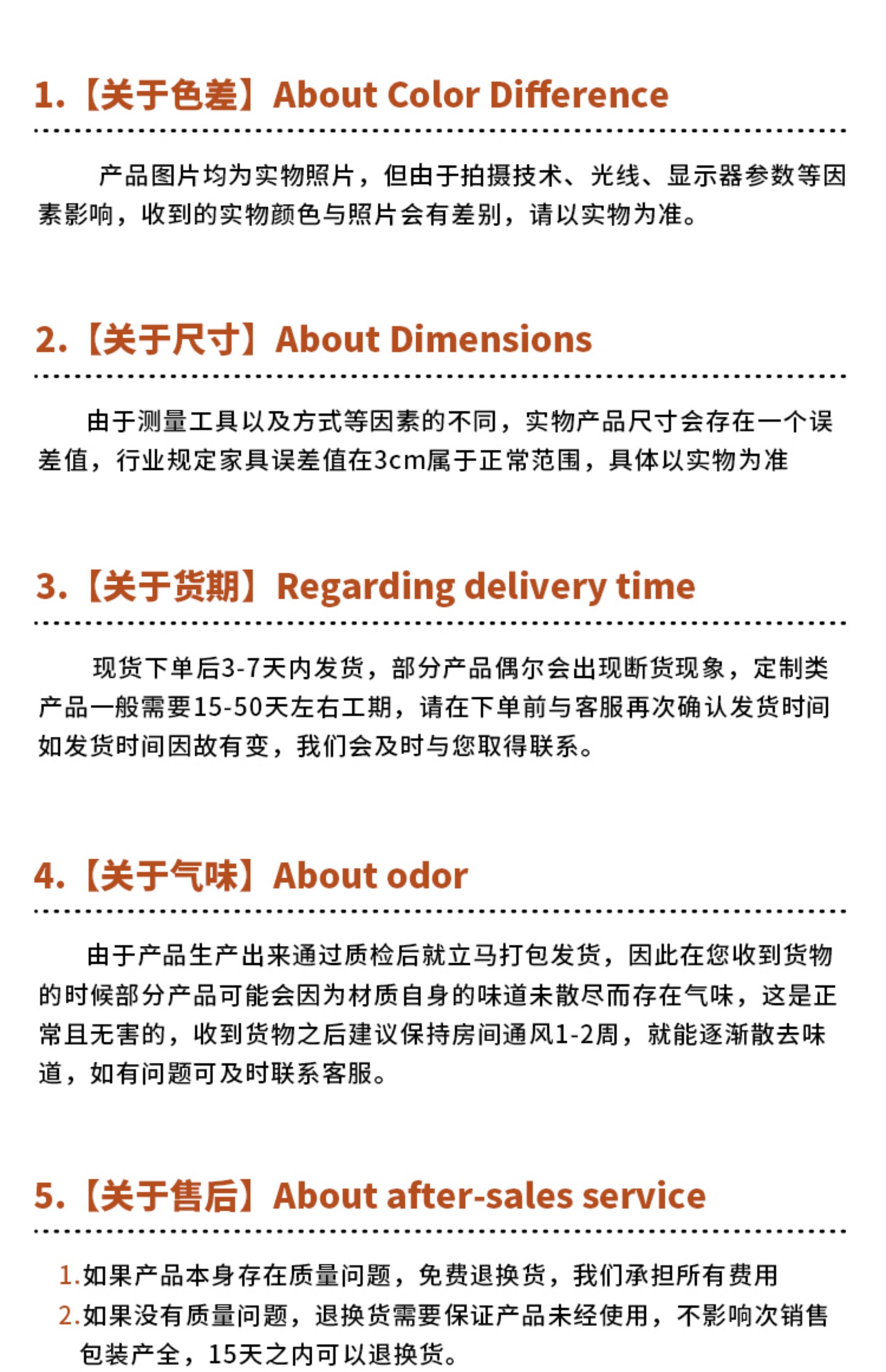 1.【关于色差】About Color Difference

产品图片均为实物照片，但由于拍摄技术、光线、显示器参数等因素影响，收到的实物颜色与照片会有差别，请以实物为准。

2.【关于尺寸】About Dimensions

由于测量工具以及方式等因素的不同，实物产品尺寸会存在一个误差值，行业规定家具误差值在3cm属于正常范围，具体以实物为准

3.【关于货期】Regarding delivery time

现货下单后3-7天内发货，部分产品偶尔会出现断货现象，定制类产品一般需要15-50天左右工期，请在下单前与客服再次确认发货时间如发货时间因故有变，我们会及时与您取得联系。

4.【关于气味】About odor

由于产品生产出来通过质检后就立马打包发货，因此在您收到货物的时候部分产品可能会因为材质自身的味道未散尽而存在气味，这是正常且无害的，收到货物之后建议保持房间通风1-2周，就能逐渐散去味道，如有问题可及时联系客服。

5.【关于售后】About after-sales service

1.如果产品本身存在质量问题，免费退换货，我们承担所有费用
2.如果没有质量问题，退换货需要保证产品未经使用，不影响次销售包装产全，15天之内可以退换货。